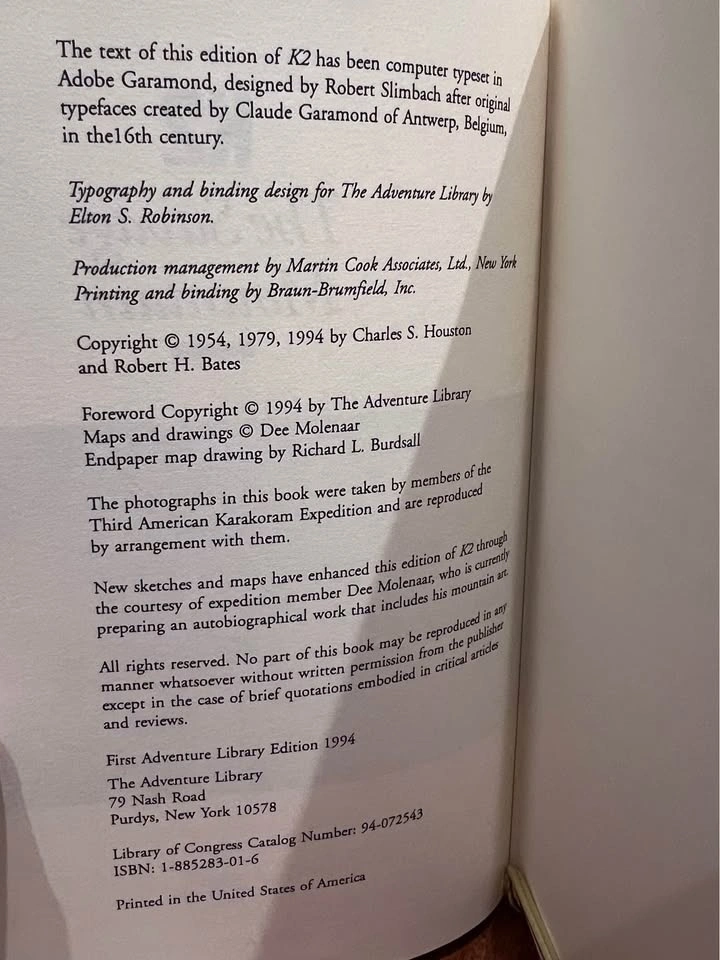 The text of this edition of K2 has been computer typeset in Adobe Garamond, designed by Robert Slimbach after original typefaces created by Claude Garamond of Antwerp, Belgium, in the16th century.

Typography and binding design for The Adventure Library by Elton S. Robinson.

Production management by Martin Cook Associates, Ltd., New York
Printing and binding by Braun-Brumfield, Inc.

Copyright © 1954, 1979, 1994 by Charles S. Houston and Robert H. Bates

Foreword Copyright © 1994 by The Adventure Library
Maps and drawings © Dee Molenaar
Endpaper map drawing by Richard L. Burdsall

The photographs in this book were taken by members of the Third American Karakoram Expedition and are reproduced by arrangement with them.

New sketches and maps have enhanced this edition of K2 through the courtesy of expedition member Dee Molenaar, who is currently preparing an autobiographical work that includes his mountain art.

All rights reserved. No part of this book may be reproduced in any manner whatsoever without written permission from the publisher except in the case of brief quotations embodied in critical articles and reviews.

First Adventure Library Edition 1994

The Adventure Library
79 Nash Road
Purdys, New York 10578

Library of Congress Catalog Number: 94-072543
ISBN: 1-885283-01-6

Printed in the United States of America